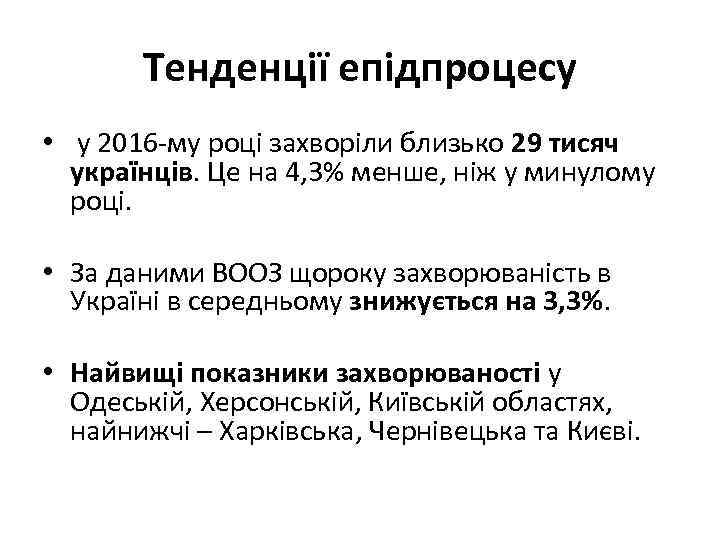 Тенденції епідпроцесу

• у 2016-му році захворіли близько 29 тисяч українців. Це на 4,3% менше, ніж у минулому році.

• За даними ВООЗ щороку захворюваність в Україні в середньому знижується на 3,3%.

• Найвищі показники захворюваності у Одеській, Херсонській, Київській областях, найнижчі – Харківська, Чернівецька та Києві.